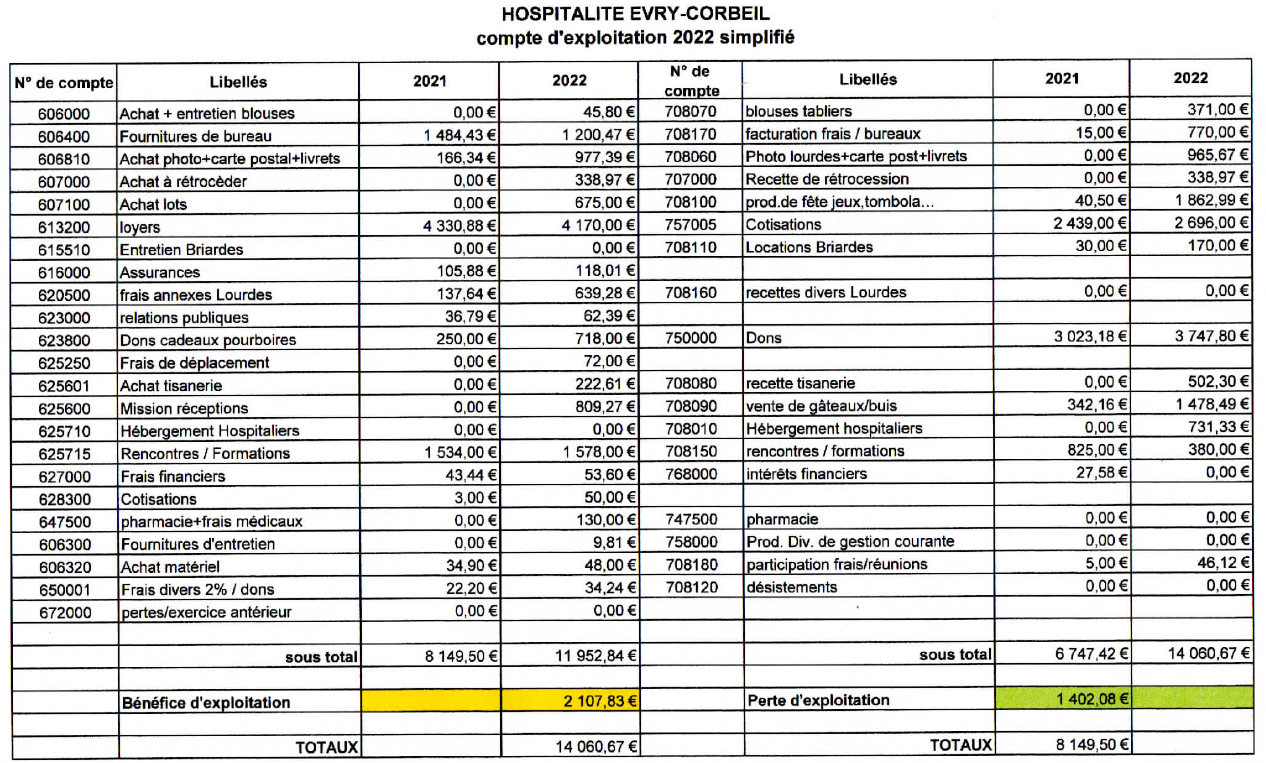 HOSPITALITE EVRY-CORBEIL
compte d'exploitation 2022 simplifié

| N° de compte | Libellés | 2021 | 2022 | N° de compte | Libellés | 2021 | 2022 |
|---|---|---|---|---|---|---|---|
| 606000 | Achat + entretien blouses | 0,00 € | 45,80 € | 708070 | blouses tabliers | 0,00 € | 371,00 € |
| 606400 | Fournitures de bureau | 1 484,43 € | 1 200,47 € | 708170 | facturation frais / bureaux | 15,00 € | 770,00 € |
| 606810 | Achat photo+carte postal+livrets | 166,34 € | 977,39 € | 708060 | Photo lourdes+carte post+livrets | 0,00 € | 965,67 € |
| 607000 | Achat à rétrocèder | 0,00 € | 338,97 € | 707000 | Recette de rétrocession | 0,00 € | 338,97 € |
| 607100 | Achat lots | 0,00 € | 675,00 € | 708100 | prod.de fête jeux,tombola... | 40,50 € | 1 862,99 € |
| 613200 | loyers | 4 330,88 € | 4 170,00 € | 757005 | Cotisations | 2 439,00 € | 2 696,00 € |
| 615510 | Entretien Briardes | 0,00 € | 0,00 € | 708110 | Locations Briardes | 30,00 € | 170,00 € |
| 616000 | Assurances | 105,88 € | 118,01 € | | | | |
| 620500 | frais annexes Lourdes | 137,64 € | 639,28 € | 708160 | recettes divers Lourdes | 0,00 € | 0,00 € |
| 623000 | relations publiques | 36,79 € | 62,39 € | | | | |
| 623800 | Dons cadeaux pourboires | 250,00 € | 718,00 € | 750000 | Dons | 3 023,18 € | 3 747,80 € |
| 625250 | Frais de déplacement | 0,00 € | 72,00 € | | | | |
| 625601 | Achat tisanerie | 0,00 € | 222,61 € | 708080 | recette tisanerie | 0,00 € | 502,30 € |
| 625600 | Mission réceptions | 0,00 € | 809,27 € | 708090 | vente de gâteaux/buis | 342,16 € | 1 478,49 € |
| 625710 | Hébergement Hospitaliers | 0,00 € | 0,00 € | 708010 | Hébergement hospitaliers | 0,00 € | 731,33 € |
| 625715 | Rencontres / Formations | 1 534,00 € | 1 578,00 € | 708150 | rencontres / formations | 825,00 € | 380,00 € |
| 627000 | Frais financiers | 43,44 € | 53,60 € | 768000 | intérêts financiers | 27,58 € | 0,00 € |
| 628300 | Cotisations | 3,00 € | 50,00 € | | | | |
| 647500 | pharmacie+frais médicaux | 0,00 € | 130,00 € | 747500 | pharmacie | 0,00 € | 0,00 € |
| 606300 | Fournitures d'entretien | 0,00 € | 9,81 € | 758000 | Prod. Div. de gestion courante | 0,00 € | 0,00 € |
| 606320 | Achat matériel | 34,90 € | 48,00 € | 708180 | participation frais/réunions | 5,00 € | 46,12 € |
| 650001 | Frais divers 2% / dons | 22,20 € | 34,24 € | 708120 | désistements | 0,00 € | 0,00 € |
| 672000 | pertes/exercice antérieur | 0,00 € | 0,00 € | | | | |
| | | | | | | | |
| | sous total | 8 149,50 € | 11 952,84 € | | sous total | 6 747,42 € | 14 060,67 € |
| | | | | | | | |
| | Bénéfice d'exploitation | | 2 107,83 € | | Perte d'exploitation | 1 402,08 € | |
| | | | | | | | |
| | TOTAUX | | 14 060,67 € | | TOTAUX | 8 149,50 € | |